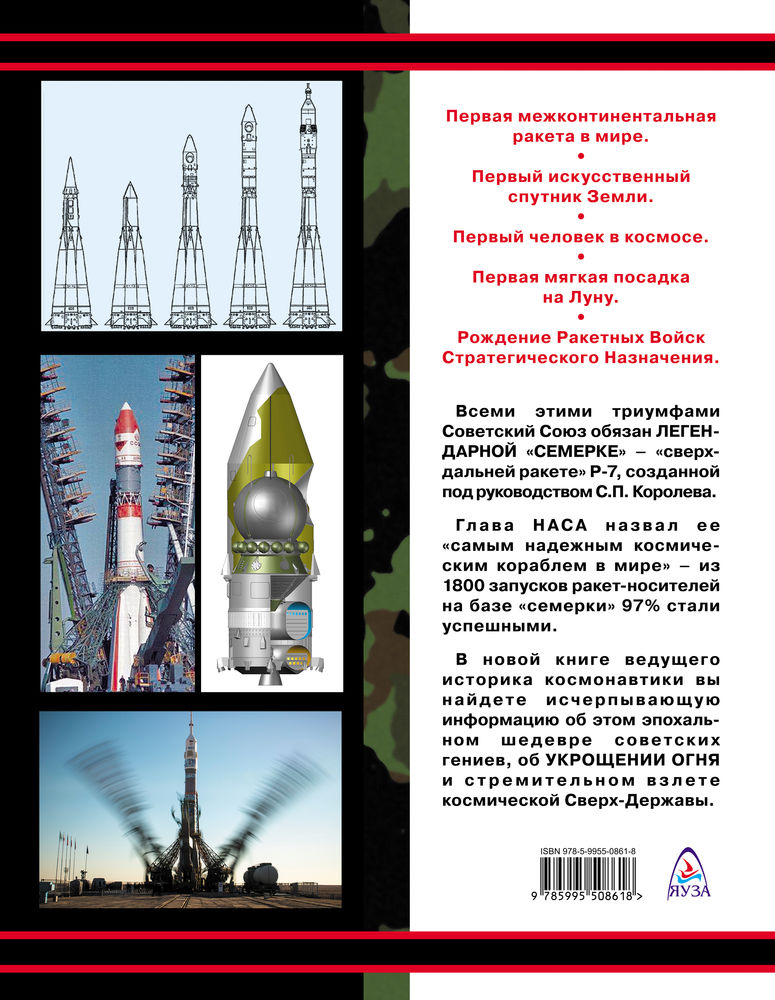 Первая межконтинентальная ракета в мире.
•
Первый искусственный спутник Земли.
•
Первый человек в космосе.
•
Первая мягкая посадка на Луну.
•
Рождение Ракетных Войск Стратегического Назначения.

Всеми этими триумфами Советский Союз обязан ЛЕГЕНДАРНОЙ «СЕМЕРКЕ» – «сверхдальней ракете» Р-7, созданной под руководством С.П. Королева.

Глава НАСА назвал ее «самым надежным космическим кораблем в мире» – из 1800 запусков ракет-носителей на базе «семерки» 97% стали успешными.

В новой книге ведущего историка космонавтики вы найдете исчерпывающую информацию об этом эпохальном шедевре советских гениев, об УКРОЩЕНИИ ОГНЯ и стремительном взлете космической Сверх-Державы.

ISBN 978-5-9955-0861-8
9 785995 508618 >
ЯУЗА